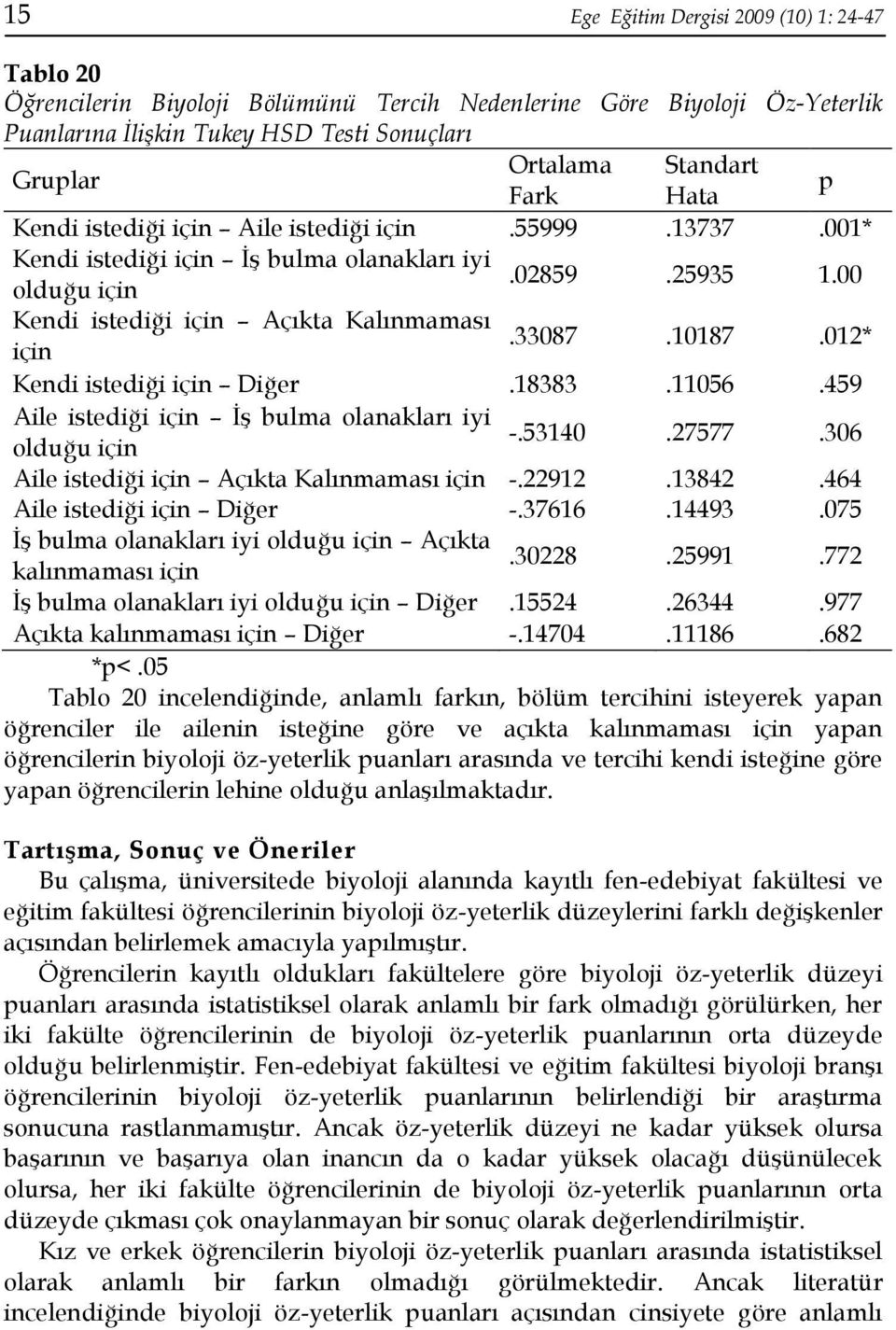 15 Ege Eğitim Dergisi 2009 (10) 1: 24-47

Tablo 20
Öğrencilerin Biyoloji Bölümünü Tercih Nedenlerine Göre Biyoloji Öz-Yeterlik Puanlarına İlişkin Tukey HSD Testi Sonuçları

| Gruplar | Ortalama Fark | Standart Hata | p |
|---|---|---|---|
| Kendi istediği için – Aile istediği için | .55999 | .13737 | .001* |
| Kendi istediği için – İş bulma olanakları iyi olduğu için | .02859 | .25935 | 1.00 |
| Kendi istediği için – Açıkta Kalınmaması için | .33087 | .10187 | .012* |
| Kendi istediği için – Diğer | .18383 | .11056 | .459 |
| Aile istediği için – İş bulma olanakları iyi olduğu için | -.53140 | .27577 | .306 |
| Aile istediği için – Açıkta Kalınmaması için | -.22912 | .13842 | .464 |
| Aile istediği için – Diğer | -.37616 | .14493 | .075 |
| İş bulma olanakları iyi olduğu için – Açıkta kalınmaması için | .30228 | .25991 | .772 |
| İş bulma olanakları iyi olduğu için – Diğer | .15524 | .26344 | .977 |
| Açıkta kalınmaması için – Diğer | -.14704 | .11186 | .682 |

*p<.05

Tablo 20 incelendiğinde, anlamlı farkın, bölüm tercihini isteyerek yapan öğrenciler ile ailenin isteğine göre ve açıkta kalınmaması için yapan öğrencilerin biyoloji öz-yeterlik puanları arasında ve tercihi kendi isteğine göre yapan öğrencilerin lehine olduğu anlaşılmaktadır.

Tartışma, Sonuç ve Öneriler
Bu çalışma, üniversitede biyoloji alanında kayıtlı fen-edebiyat fakültesi ve eğitim fakültesi öğrencilerinin biyoloji öz-yeterlik düzeylerini farklı değişkenler açısından belirlemek amacıyla yapılmıştır.

Öğrencilerin kayıtlı oldukları fakültelere göre biyoloji öz-yeterlik düzeyi puanları arasında istatistiksel olarak anlamlı bir fark olmadığı görülürken, her iki fakülte öğrencilerinin de biyoloji öz-yeterlik puanlarının orta düzeyde olduğu belirlenmiştir. Fen-edebiyat fakültesi ve eğitim fakültesi biyoloji branşı öğrencilerinin biyoloji öz-yeterlik puanlarının belirlendiği bir araştırma sonucuna rastlanmamıştır. Ancak öz-yeterlik düzeyi ne kadar yüksek olursa başarının ve başarıya olan inancın da o kadar yüksek olacağı düşünülecek olursa, her iki fakülte öğrencilerinin de biyoloji öz-yeterlik puanlarının orta düzeyde çıkması çok onaylanmayan bir sonuç olarak değerlendirilmiştir.

Kız ve erkek öğrencilerin biyoloji öz-yeterlik puanları arasında istatistiksel olarak anlamlı bir farkın olmadığı görülmektedir. Ancak literatür incelendiğinde biyoloji öz-yeterlik puanları açısından cinsiyete göre anlamlı